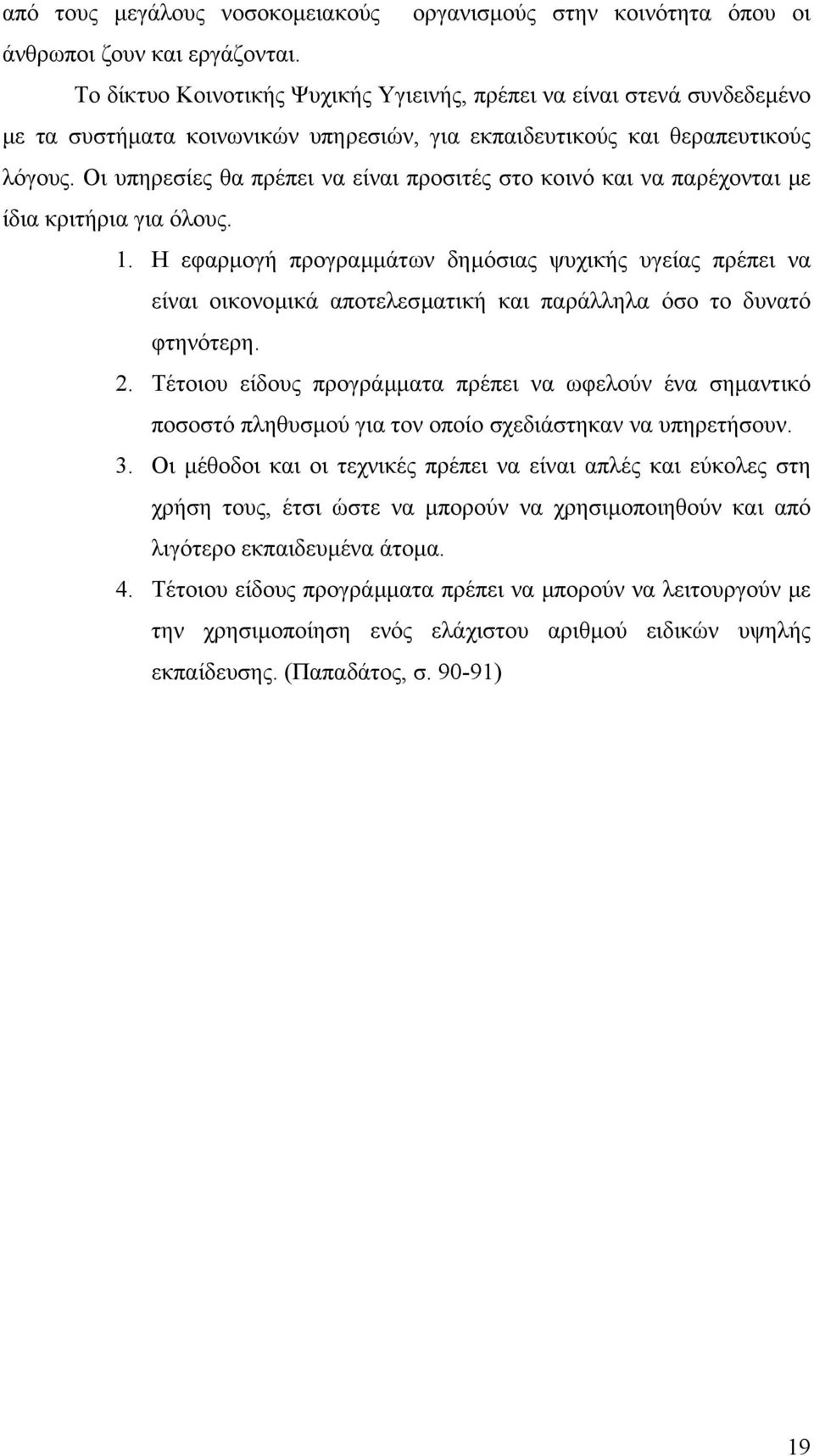 από τους μεγάλους νοσοκομειακούς οργανισμούς στην κοινότητα όπου οι άνθρωποι ζουν και εργάζονται.

Το δίκτυο Κοινοτικής Ψυχικής Υγιεινής, πρέπει να είναι στενά συνδεδεμένο με τα συστήματα κοινωνικών υπηρεσιών, για εκπαιδευτικούς και θεραπευτικούς λόγους. Οι υπηρεσίες θα πρέπει να είναι προσιτές στο κοινό και να παρέχονται με ίδια κριτήρια για όλους.

1. Η εφαρμογή προγραμμάτων δημόσιας ψυχικής υγείας πρέπει να είναι οικονομικά αποτελεσματική και παράλληλα όσο το δυνατό φτηνότερη.
2. Τέτοιου είδους προγράμματα πρέπει να ωφελούν ένα σημαντικό ποσοστό πληθυσμού για τον οποίο σχεδιάστηκαν να υπηρετήσουν.
3. Οι μέθοδοι και οι τεχνικές πρέπει να είναι απλές και εύκολες στη χρήση τους, έτσι ώστε να μπορούν να χρησιμοποιηθούν και από λιγότερο εκπαιδευμένα άτομα.
4. Τέτοιου είδους προγράμματα πρέπει να μπορούν να λειτουργούν με την χρησιμοποίηση ενός ελάχιστου αριθμού ειδικών υψηλής εκπαίδευσης. (Παπαδάτος, σ. 90-91)

19